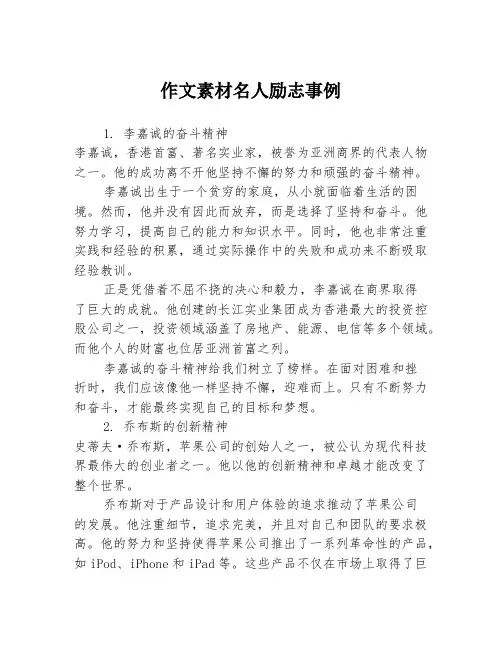 作文素材名人励志事例

1. 李嘉诚的奋斗精神

李嘉诚，香港首富、著名实业家，被誉为亚洲商界的代表人物之一。他的成功离不开他坚持不懈的努力和顽强的奋斗精神。

李嘉诚出生于一个贫穷的家庭，从小就面临着生活的困境。然而，他并没有因此而放弃，而是选择了坚持和奋斗。他努力学习，提高自己的能力和知识水平。同时，他也非常注重实践和经验的积累，通过实际操作中的失败和成功来不断吸取经验教训。

正是凭借着不屈不挠的决心和毅力，李嘉诚在商界取得了巨大的成就。他创建的长江实业集团成为香港最大的投资控股公司之一，投资领域涵盖了房地产、能源、电信等多个领域。而他个人的财富也位居亚洲首富之列。

李嘉诚的奋斗精神给我们树立了榜样。在面对困难和挫折时，我们应该像他一样坚持不懈，迎难而上。只有不断努力和奋斗，才能最终实现自己的目标和梦想。

2. 乔布斯的创新精神

史蒂夫·乔布斯，苹果公司的创始人之一，被公认为现代科技界最伟大的创业者之一。他以他的创新精神和卓越才能改变了整个世界。

乔布斯对于产品设计和用户体验的追求推动了苹果公司的发展。他注重细节，追求完美，并且对自己和团队的要求极高。他的努力和坚持使得苹果公司推出了一系列革命性的产品，如 iPod、iPhone 和 iPad 等。这些产品不仅在市场上取得了巨